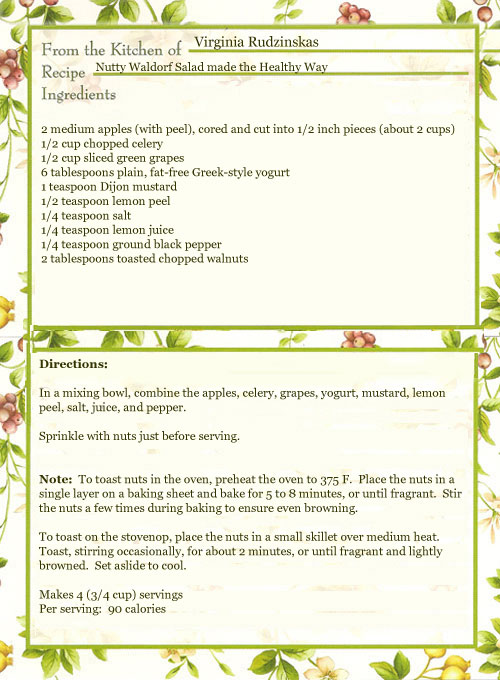 From the Kitchen of Virginia Rudzinskas
Recipe Nutty Waldorf Salad made the Healthy Way
Ingredients

2 medium apples (with peel), cored and cut into 1/2 inch pieces (about 2 cups)
1/2 cup chopped celery
1/2 cup sliced green grapes
6 tablespoons plain, fat-free Greek-style yogurt
1 teaspoon Dijon mustard
1/2 teaspoon lemon peel
1/4 teaspoon salt
1/4 teaspoon lemon juice
1/4 teaspoon ground black pepper
2 tablespoons toasted chopped walnuts

Directions:

In a mixing bowl, combine the apples, celery, grapes, yogurt, mustard, lemon peel, salt, juice, and pepper.

Sprinkle with nuts just before serving.

Note: To toast nuts in the oven, preheat the oven to 375 F. Place the nuts in a single layer on a baking sheet and bake for 5 to 8 minutes, or until fragrant. Stir the nuts a few times during baking to ensure even browning.

To toast on the stovenop, place the nuts in a small skillet over medium heat. Toast, stirring occasionally, for about 2 minutes, or until fragrant and lightly browned. Set aslide to cool.

Makes 4 (3/4 cup) servings
Per serving: 90 calories